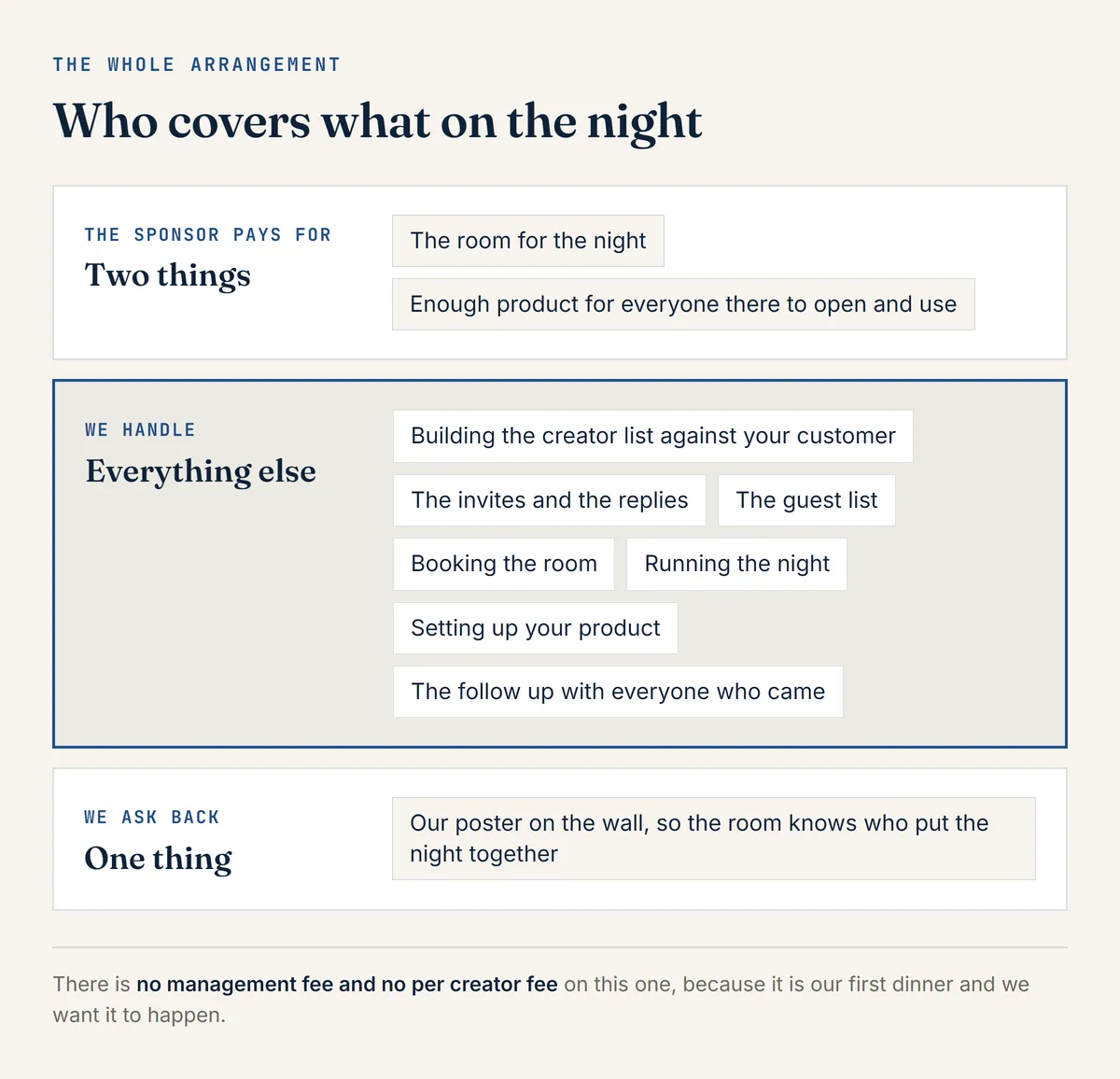 THE WHOLE ARRANGEMENT

Who covers what on the night

THE SPONSOR PAYS FOR

Two things

The room for the night

Enough product for everyone there to open and use

WE HANDLE

Everything else

Building the creator list against your customer

The invites and the replies

The guest list

Booking the room

Running the night

Setting up your product

The follow up with everyone who came

WE ASK BACK

One thing

Our poster on the wall, so the room knows who put the night together

There is no management fee and no per creator fee on this one, because it is our first dinner and we want it to happen.